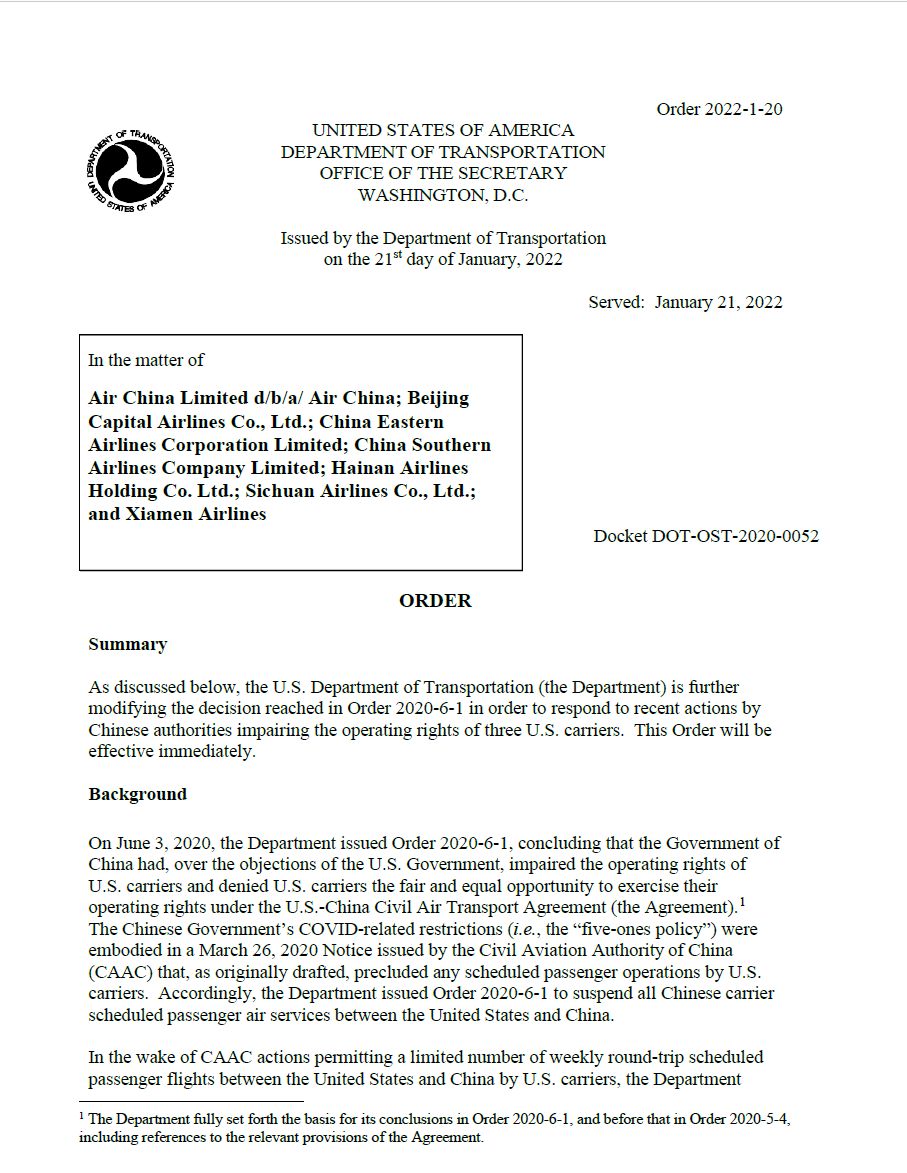 Order 2022-1-20

DEPARTMENT OF TRANSPORTATION UNITED STATES OF AMERICA

UNITED STATES OF AMERICA
DEPARTMENT OF TRANSPORTATION
OFFICE OF THE SECRETARY
WASHINGTON, D.C.

Issued by the Department of Transportation on the 21$^{st}$ day of January, 2022

Served: January 21, 2022

In the matter of

**Air China Limited d/b/a/ Air China; Beijing Capital Airlines Co., Ltd.; China Eastern Airlines Corporation Limited; China Southern Airlines Company Limited; Hainan Airlines Holding Co. Ltd.; Sichuan Airlines Co., Ltd.; and Xiamen Airlines**

Docket DOT-OST-2020-0052

**ORDER**

**Summary**

As discussed below, the U.S. Department of Transportation (the Department) is further modifying the decision reached in Order 2020-6-1 in order to respond to recent actions by Chinese authorities impairing the operating rights of three U.S. carriers. This Order will be effective immediately.

**Background**

On June 3, 2020, the Department issued Order 2020-6-1, concluding that the Government of China had, over the objections of the U.S. Government, impaired the operating rights of U.S. carriers and denied U.S. carriers the fair and equal opportunity to exercise their operating rights under the U.S.-China Civil Air Transport Agreement (the Agreement).$^1$ The Chinese Government's COVID-related restrictions (*i.e.*, the "five-ones policy") were embodied in a March 26, 2020 Notice issued by the Civil Aviation Authority of China (CAAC) that, as originally drafted, precluded any scheduled passenger operations by U.S. carriers. Accordingly, the Department issued Order 2020-6-1 to suspend all Chinese carrier scheduled passenger air services between the United States and China.

In the wake of CAAC actions permitting a limited number of weekly round-trip scheduled passenger flights between the United States and China by U.S. carriers, the Department

$^1$ The Department fully set forth the basis for its conclusions in Order 2020-6-1, and before that in Order 2020-5-4, including references to the relevant provisions of the Agreement.